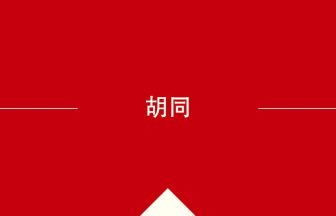 胡同